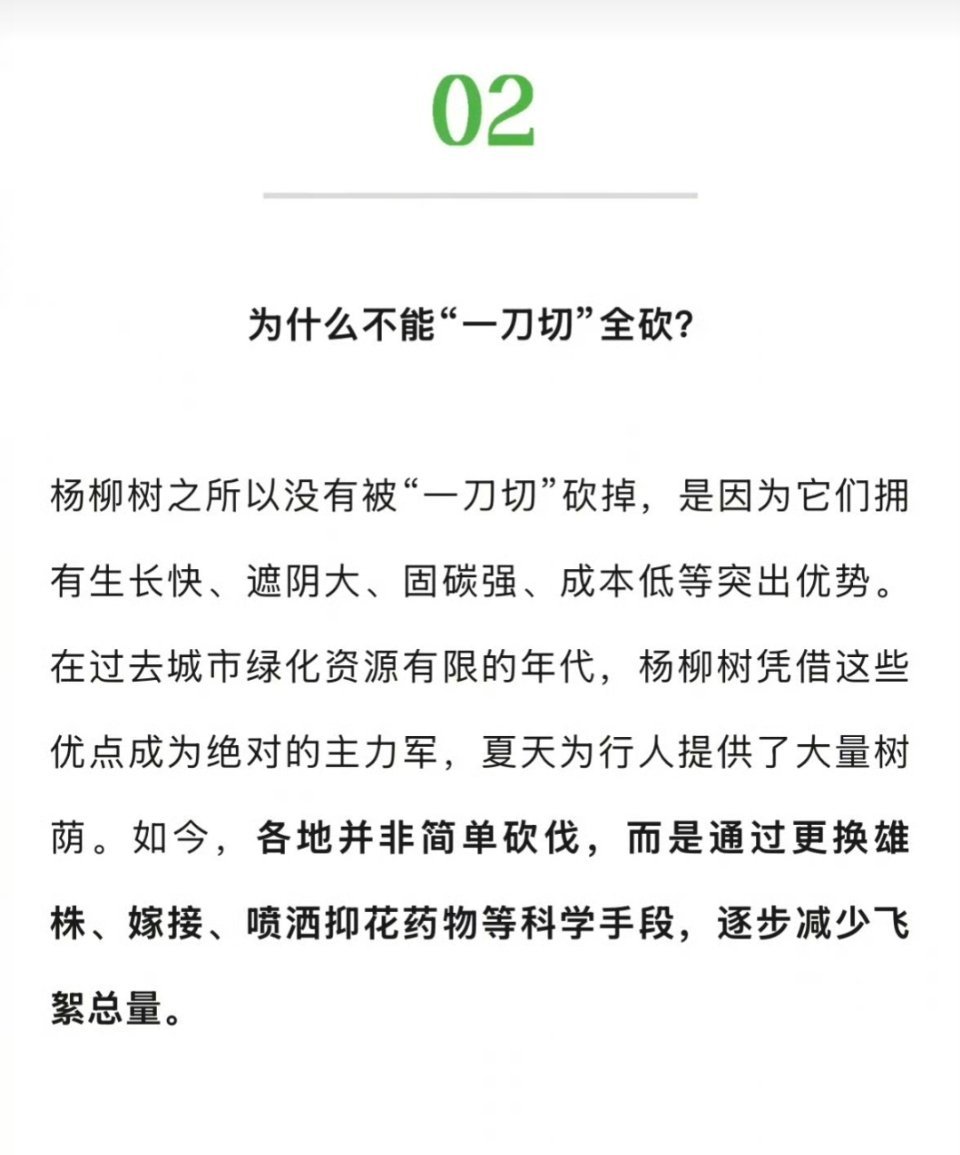 02

为什么不能“一刀切”全砍?

杨柳树之所以没有被“一刀切”砍掉，是因为它们拥有生长快、遮阴大、固碳强、成本低等突出优势。在过去城市绿化资源有限的年代，杨柳树凭借这些优点成为绝对的主力军，夏天为行人提供了大量树荫。如今，各地并非简单砍伐，而是通过更换雄株、嫁接、喷洒抑花药物等科学手段，逐步减少飞絮总量。